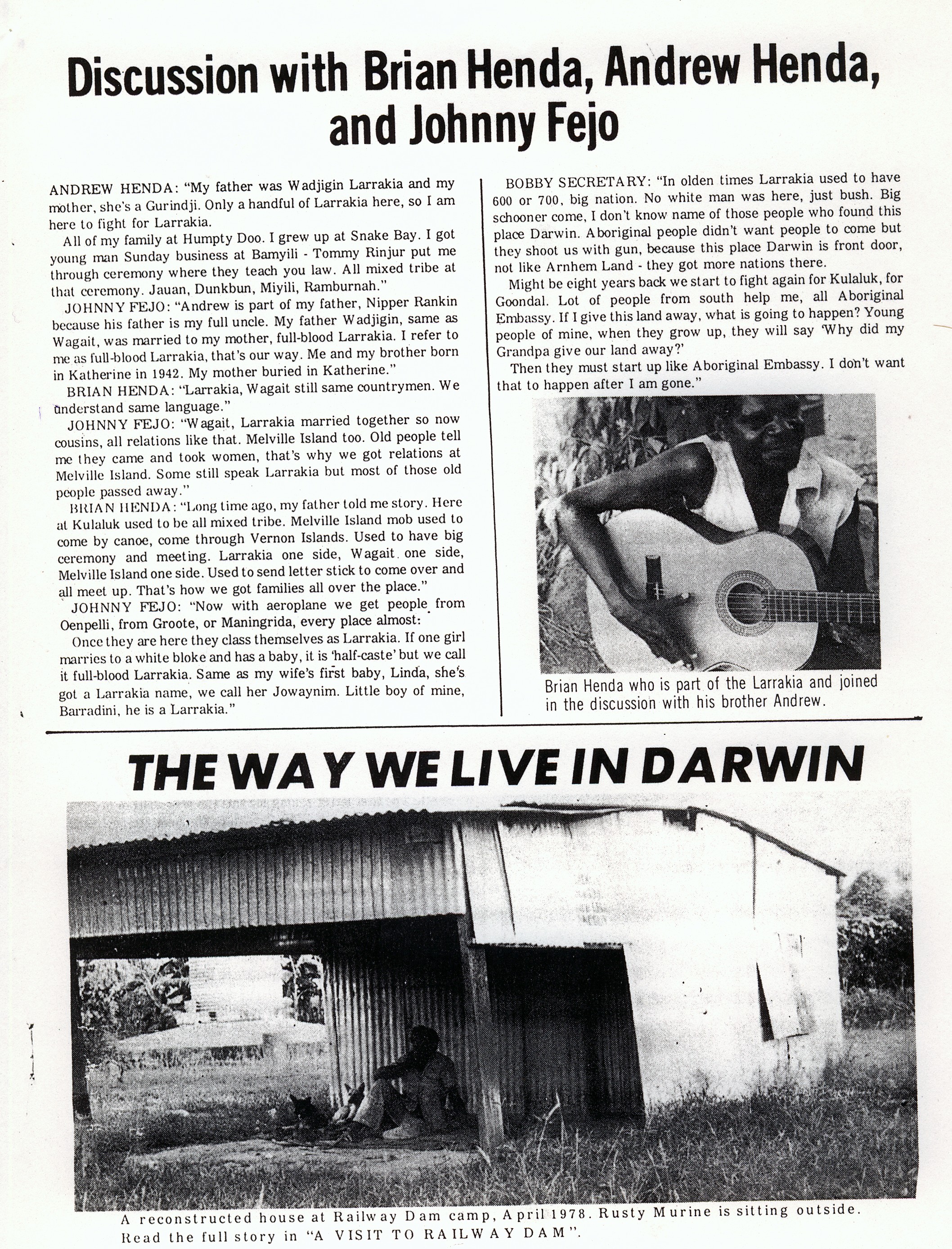 Discussion with Brian Henda, Andrew Henda, and Johnny Fejo

ANDREW HENDA: "My father was Wadjigin Larrakia and my mother, she's a Gurindji. Only a handful of Larrakia here, so I am here to fight for Larrakia.

All of my family at Humpty Doo. I grew up at Snake Bay. I got young man Sunday business at Bamyili - Tommy Rinjur put me through ceremony where they teach you law. All mixed tribe at that ceremony. Jauan, Dunkbun, Miyili, Ramburnah."

JOHNNY FEJO: "Andrew is part of my father, Nipper Rankin because his father is my full uncle. My father Wadjigin, same as Wagait, was married to my mother, full-blood Larrakia. I refer to me as full-blood Larrakia, that's our way. Me and my brother born in Katherine in 1942. My mother buried in Katherine."

BRIAN HENDA: "Larrakia, Wagait still same countrymen. We understand same language."

JOHNNY FEJO: "Wagait, Larrakia married together so now cousins, all relations like that. Melville Island too. Old people tell me they came and took women, that's why we got relations at Melville Island. Some still speak Larrakia but most of those old people passed away."

BRIAN HENDA: "Long time ago, my father told me story. Here at Kulaluk used to be all mixed tribe. Melville Island mob used to come by canoe, come through Vernon Islands. Used to have big ceremony and meeting. Larrakia one side, Wagait one side, Melville Island one side. Used to send letter stick to come over and all meet up. That's how we got families all over the place."

JOHNNY FEJO: "Now with aeroplane we get people from Oenpelli, from Groote, or Maningrida, every place almost:

Once they are here they class themselves as Larrakia. If one girl marries to a white bloke and has a baby, it is 'half-caste' but we call it full-blood Larrakia. Same as my wife's first baby, Linda, she's got a Larrakia name, we call her Jowaynim. Little boy of mine, Barradini, he is a Larrakia."

BOBBY SECRETARY: "In olden times Larrakia used to have 600 or 700, big nation. No white man was here, just bush. Big schooner come, I don't know name of those people who found this place Darwin. Aboriginal people didn't want people to come but they shoot us with gun, because this place Darwin is front door, not like Arnhem Land - they got more nations there.

Might be eight years back we start to fight again for Kulaluk, for Goondal. Lot of people from south help me, all Aboriginal Embassy. If I give this land away, what is going to happen? Young people of mine, when they grow up, they will say 'Why did my Grandpa give our land away?'

Then they must start up like Aboriginal Embassy. I don't want that to happen after I am gone."

Brian Henda who is part of the Larrakia and joined in the discussion with his brother Andrew.

THE WAY WE LIVE IN DARWIN

A reconstructed house at Railway Dam camp, April 1978. Rusty Murine is sitting outside. Read the full story in "A VISIT TO RAILWAY DAM".